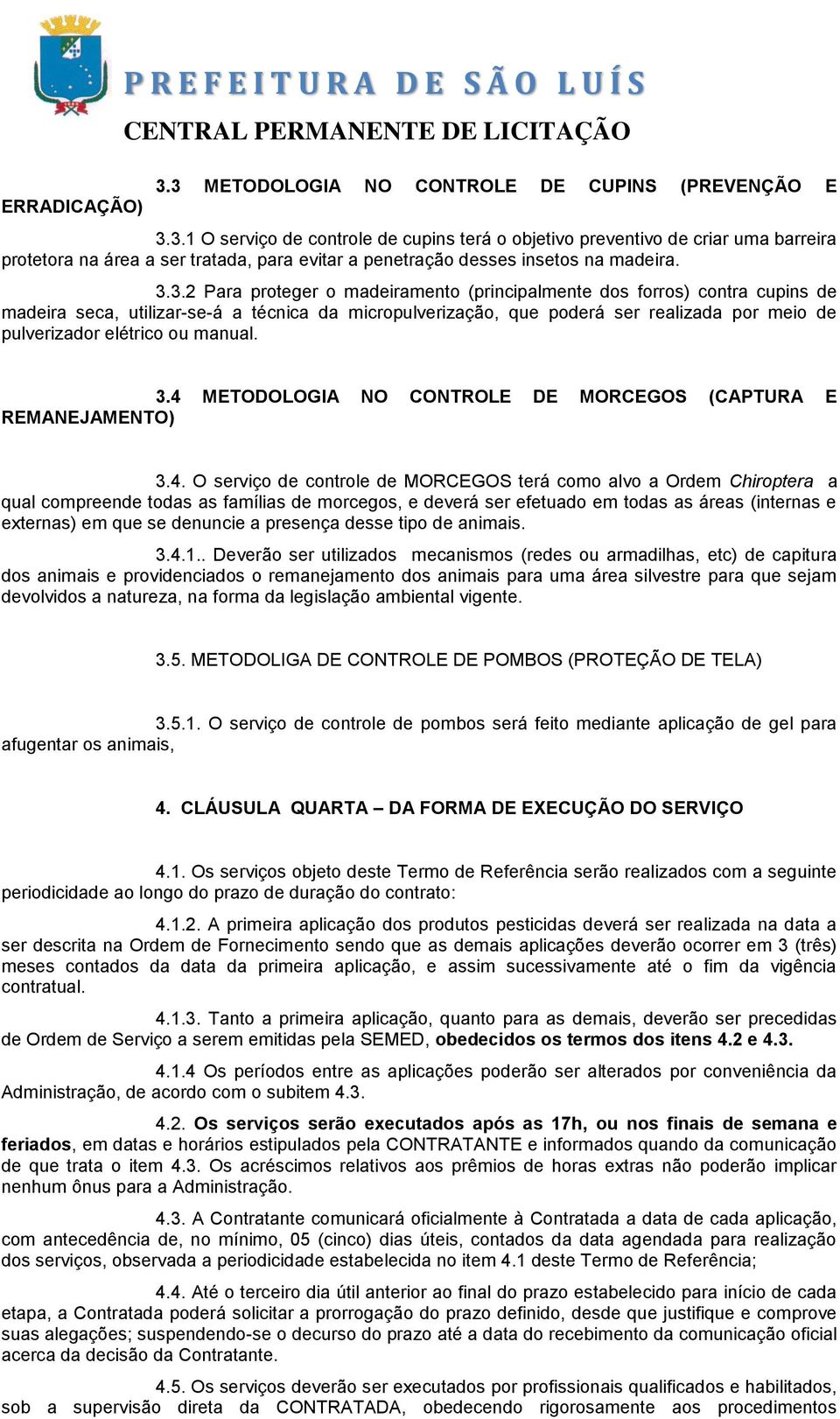 PREFEITURA DE SÃO LUÍS
CENTRAL PERMANENTE DE LICITAÇÃO

3.3 METODOLOGIA NO CONTROLE DE CUPINS (PREVENÇÃO E ERRADICAÇÃO)

3.3.1 O serviço de controle de cupins terá o objetivo preventivo de criar uma barreira protetora na área a ser tratada, para evitar a penetração desses insetos na madeira.

3.3.2 Para proteger o madeiramento (principalmente dos forros) contra cupins de madeira seca, utilizar-se-á a técnica da micropulverização, que poderá ser realizada por meio de pulverizador elétrico ou manual.

3.4 METODOLOGIA NO CONTROLE DE MORCEGOS (CAPTURA E REMANEJAMENTO)

3.4. O serviço de controle de MORCEGOS terá como alvo a Ordem Chiroptera a qual compreende todas as famílias de morcegos, e deverá ser efetuado em todas as áreas (internas e externas) em que se denuncie a presença desse tipo de animais.

3.4.1.. Deverão ser utilizados mecanismos (redes ou armadilhas, etc) de capitura dos animais e providenciados o remanejamento dos animais para uma área silvestre para que sejam devolvidos a natureza, na forma da legislação ambiental vigente.

3.5. METODOLIGA DE CONTROLE DE POMBOS (PROTEÇÃO DE TELA)

3.5.1. O serviço de controle de pombos será feito mediante aplicação de gel para afugentar os animais,

4. CLÁUSULA QUARTA – DA FORMA DE EXECUÇÃO DO SERVIÇO

4.1. Os serviços objeto deste Termo de Referência serão realizados com a seguinte periodicidade ao longo do prazo de duração do contrato:

4.1.2. A primeira aplicação dos produtos pesticidas deverá ser realizada na data a ser descrita na Ordem de Fornecimento sendo que as demais aplicações deverão ocorrer em 3 (três) meses contados da data da primeira aplicação, e assim sucessivamente até o fim da vigência contratual.

4.1.3. Tanto a primeira aplicação, quanto para as demais, deverão ser precedidas de Ordem de Serviço a serem emitidas pela SEMED, obedecidos os termos dos itens 4.2 e 4.3.

4.1.4 Os períodos entre as aplicações poderão ser alterados por conveniência da Administração, de acordo com o subitem 4.3.

4.2. Os serviços serão executados após as 17h, ou nos finais de semana e feriados, em datas e horários estipulados pela CONTRATANTE e informados quando da comunicação de que trata o item 4.3. Os acréscimos relativos aos prêmios de horas extras não poderão implicar nenhum ônus para a Administração.

4.3. A Contratante comunicará oficialmente à Contratada a data de cada aplicação, com antecedência de, no mínimo, 05 (cinco) dias úteis, contados da data agendada para realização dos serviços, observada a periodicidade estabelecida no item 4.1 deste Termo de Referência;

4.4. Até o terceiro dia útil anterior ao final do prazo estabelecido para início de cada etapa, a Contratada poderá solicitar a prorrogação do prazo definido, desde que justifique e comprove suas alegações; suspendendo-se o decurso do prazo até a data do recebimento da comunicação oficial acerca da decisão da Contratante.

4.5. Os serviços deverão ser executados por profissionais qualificados e habilitados, sob a supervisão direta da CONTRATADA, obedecendo rigorosamente aos procedimentos